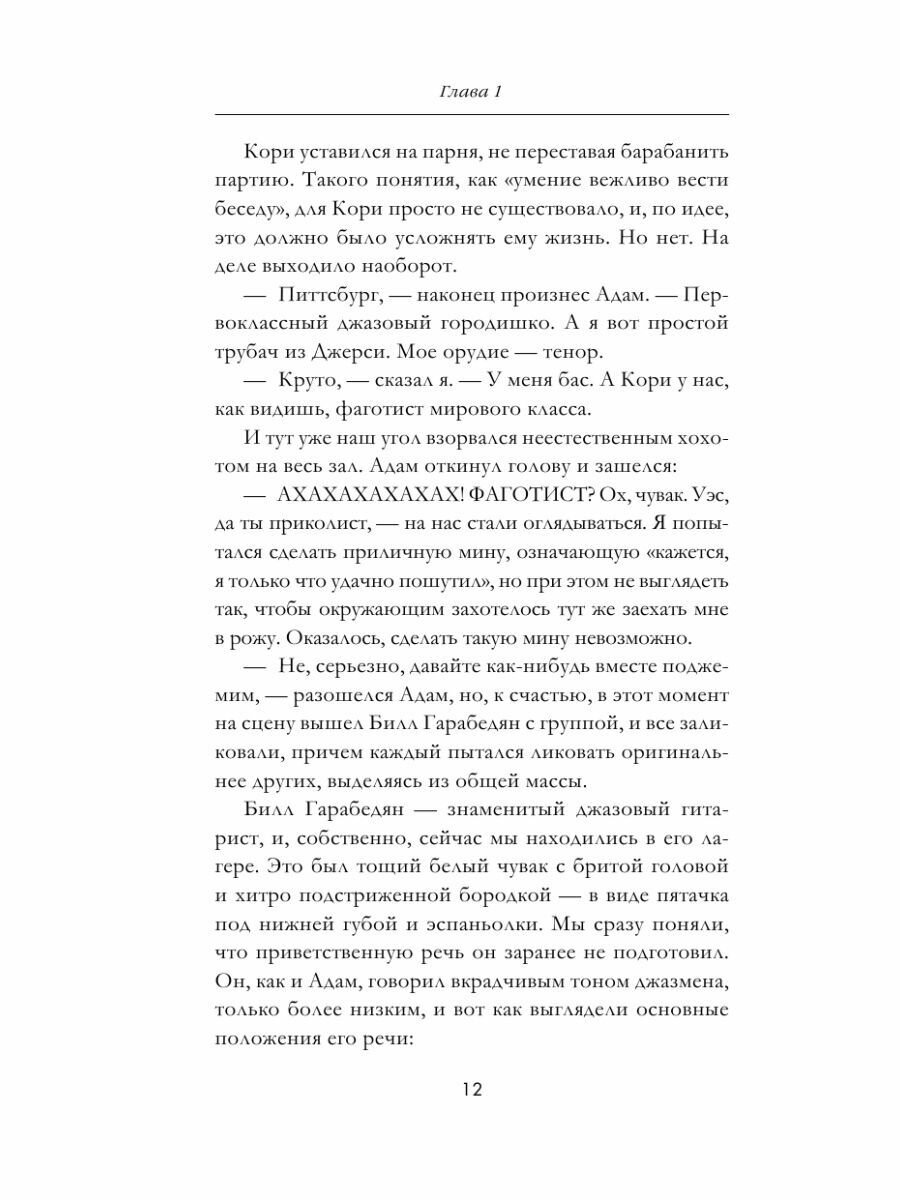 Глава 1

Кори уставился на парня, не переставая барабанить партию. Такого понятия, как «умение вежливо вести беседу», для Кори просто не существовало, и, по идее, это должно было усложнять ему жизнь. Но нет. На деле выходило наоборот.

— Питтсбург, — наконец произнес Адам. — Первоклассный джазовый городишко. А я вот простой трубач из Джерси. Мое орудие — тенор.

— Круто, — сказал я. — У меня бас. А Кори у нас, как видишь, фаготист мирового класса.

И тут уже наш угол взорвался неестественным хохотом на весь зал. Адам откинул голову и зашелся:

— АХАХАХАХАХАХ! ФАГОТИСТ? Ох, чувак. Уэс, да ты приколист, — на нас стали оглядываться. Я попытался сделать приличную мину, означающую «кажется, я только что удачно пошутил», но при этом не выглядеть так, чтобы окружающим захотелось тут же заехать мне в рожу. Оказалось, сделать такую мину невозможно.

— Не, серьезно, давайте как-нибудь вместе поджемим, — разошелся Адам, но, к счастью, в этот момент на сцену вышел Билл Гарабедян с группой, и все заликовали, причем каждый пытался ликовать оригинальнее других, выделяясь из общей массы.

Билл Гарабедян — знаменитый джазовый гитарист, и, собственно, сейчас мы находились в его лагере. Это был тощий белый чувак с бритой головой и хитро подстриженной бородкой — в виде пятачка под нижней губой и эспаньолки. Мы сразу поняли, что приветственную речь он заранее не подготовил. Он, как и Адам, говорил вкрадчивым тоном джазмена, только более низким, и вот как выглядели основные положения его речи:

12